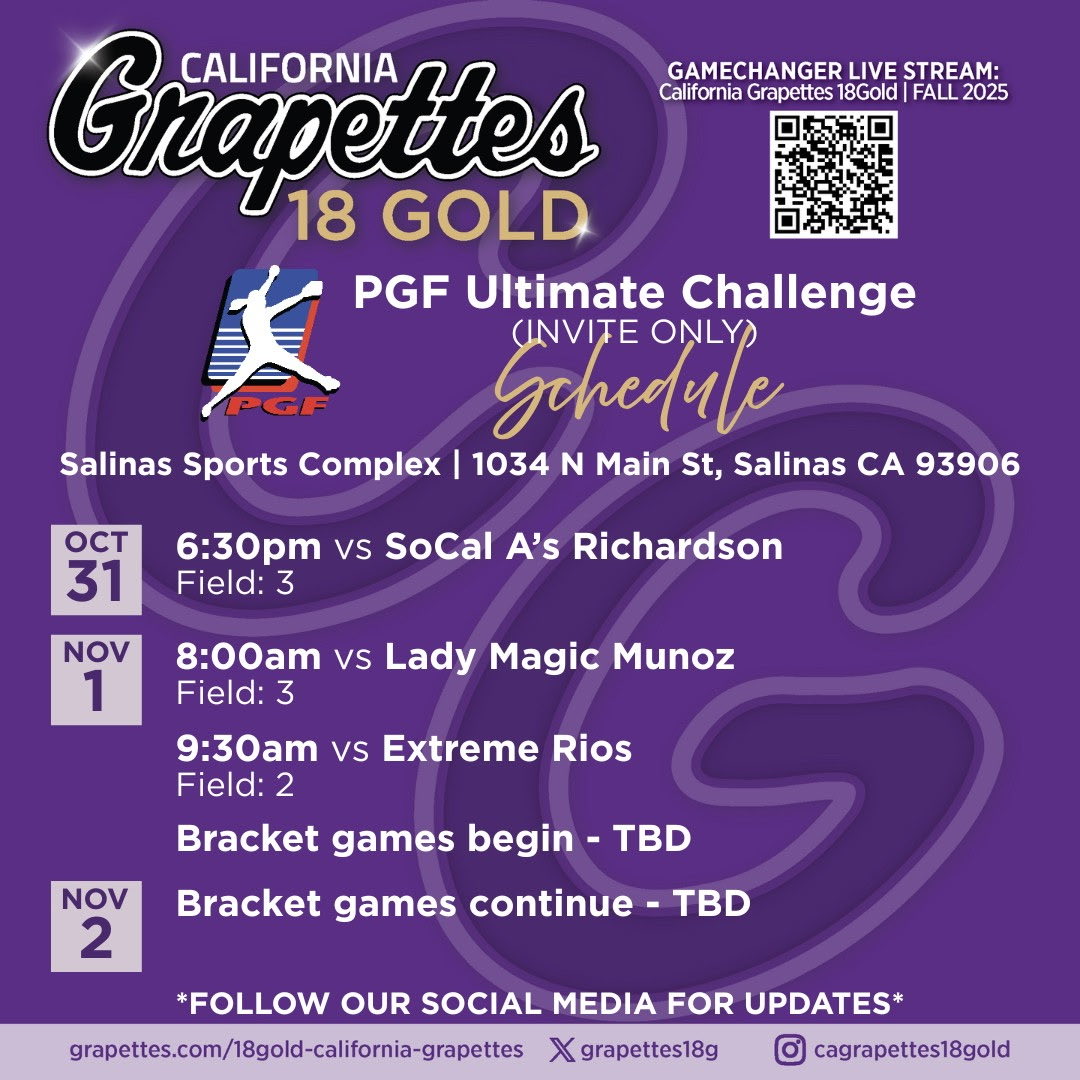 CALIFORNIA
Grapettes
18 GOLD

GAMECHANGER LIVE STREAM:
California Grapettes 18Gold | FALL 2025

PGF

PGF Ultimate Challenge
(INVITE ONLY)
Schedule

Salinas Sports Complex | 1034 N Main St, Salinas CA 93906

OCT 31
6:30pm vs SoCal A's Richardson
Field: 3

NOV 1
8:00am vs Lady Magic Munoz
Field: 3

9:30am vs Extreme Rios
Field: 2

Bracket games begin - TBD

NOV 2
Bracket games continue - TBD

*FOLLOW OUR SOCIAL MEDIA FOR UPDATES*

grapettes.com/18gold-california-grapettes grapettes18g cagrapettes18gold